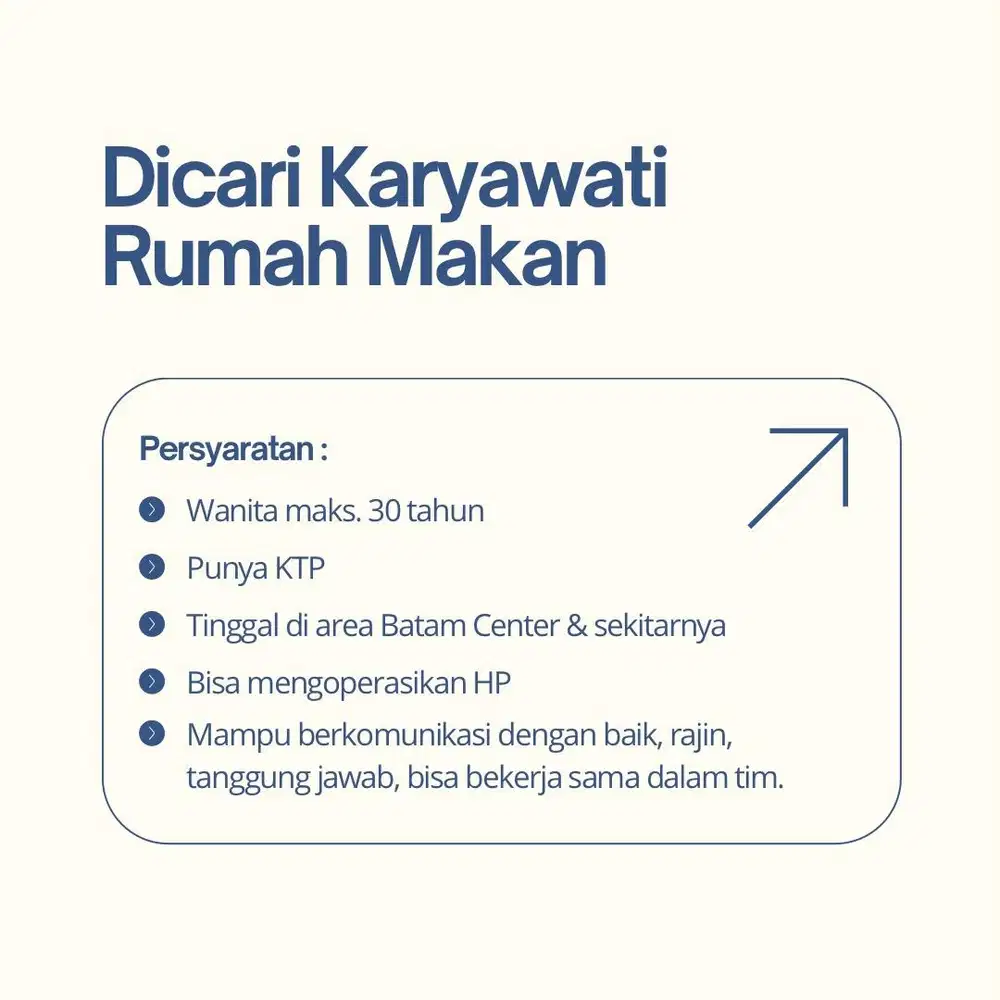 Dicari Karyawati Rumah Makan

Persyaratan :

Wanita maks. 30 tahun

Punya KTP

Tinggal di area Batam Center & sekitarnya

Bisa mengoperasikan HP

Mampu berkomunikasi dengan baik, rajin, tanggung jawab, bisa bekerja sama dalam tim.